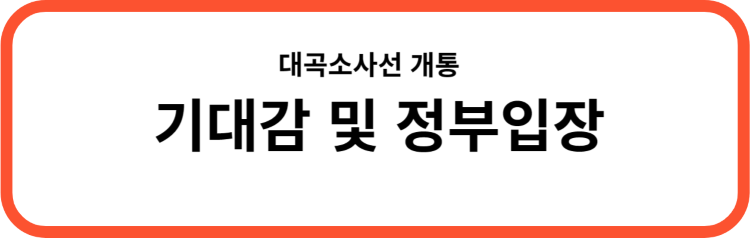 대곡소사선 개통

기대감 및 정부입장